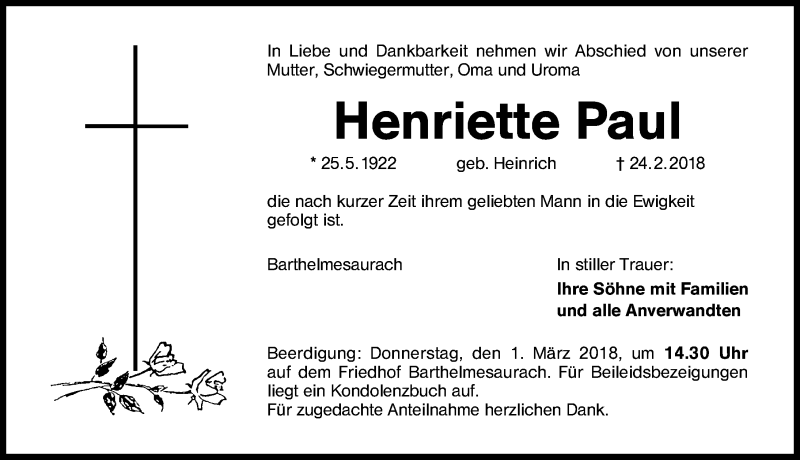 In Liebe und Dankbarkeit nehmen wir Abschied von unserer Mutter, Schwiegermutter, Oma und Uroma

Henriette Paul

* 25.5.1922 geb. Heinrich † 24.2.2018

die nach kurzer Zeit ihrem geliebten Mann in die Ewigkeit gefolgt ist.

Barthelmesaurach

In stiller Trauer:
Ihre Söhne mit Familien
und alle Anverwandten

Beerdigung: Donnerstag, den 1. März 2018, um 14.30 Uhr auf dem Friedhof Barthelmesaurach. Für Beileidsbezeigungen liegt ein Kondolenzbuch auf.
Für zugedachte Anteilnahme herzlichen Dank.